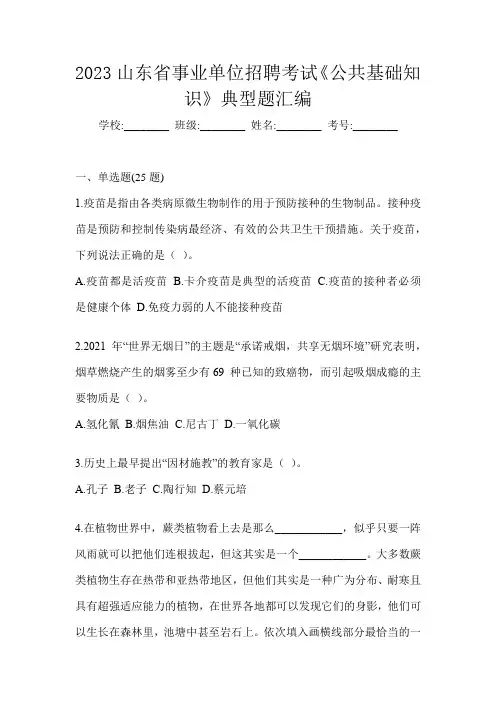 2023 山东省事业单位招聘考试《公共基础知识》典型题汇编

学校:________ 班级:________ 姓名:________ 考号:________

一、单选题(25 题)

1.疫苗是指由各类病原微生物制作的用于预防接种的生物制品。接种疫苗是预防和控制传染病最经济、有效的公共卫生干预措施。关于疫苗，下列说法正确的是（ ）。

A.疫苗都是活疫苗 B.卡介疫苗是典型的活疫苗 C.疫苗的接种者必须是健康个体 D.免疫力弱的人不能接种疫苗

2.2021 年“世界无烟日”的主题是“承诺戒烟，共享无烟环境”研究表明，烟草燃烧产生的烟雾至少有 69 种已知的致癌物，而引起吸烟成瘾的主要物质是（ ）。

A.氢化氰 B.烟焦油 C.尼古丁 D.一氧化碳

3.历史上最早提出“因材施教”的教育家是（ ）。

A.孔子 B.老子 C.陶行知 D.蔡元培

4.在植物世界中，蕨类植物看上去是那么____________，似乎只要一阵风雨就可以把他们连根拔起，但这其实是一个____________。大多数蕨类植物生存在热带和亚热带地区，但他们其实是一种广为分布、耐寒且具有超强适应能力的植物，在世界各地都可以发现它们的身影，他们可以生长在森林里，池塘中甚至岩石上。依次填入画横线部分最恰当的一